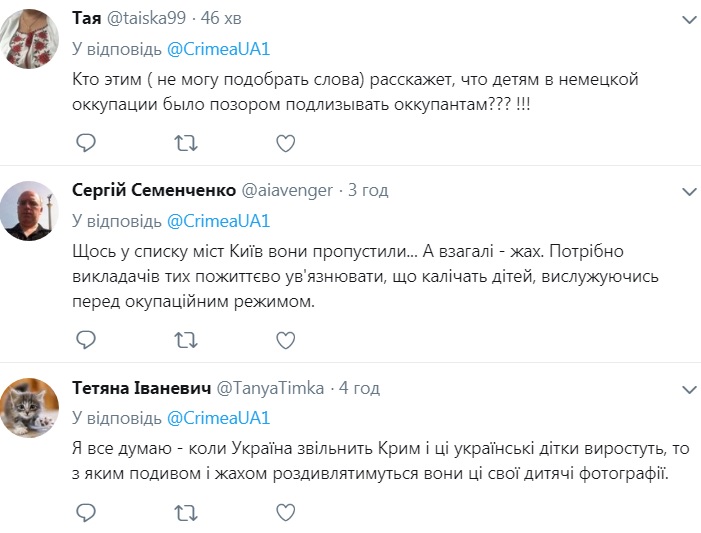 Тая @taiska99 · 46 хв
У відповідь @CrimeaUA1
Кто этим ( не могу подобрать слова) расскажет, что детям в немецкой оккупации было позором подлизывать оккупантам??? !!!

Сергій Семенченко @aiavenger · 3 год
У відповідь @CrimeaUA1
Щось у списку міст Київ вони пропустили... А взагалі - жах. Потрібно викладачів тих пожиттєво ув'язнювати, що калічать дітей, вислужуючись перед окупаційним режимом.

Тетяна Іваневич @TanyaTimka · 4 год
У відповідь @CrimeaUA1
Я все думаю - коли Україна звільнить Крим і ці українські дітки виростуть, то з яким подивом і жахом роздивлятимуться вони ці свої дитячі фотографії.